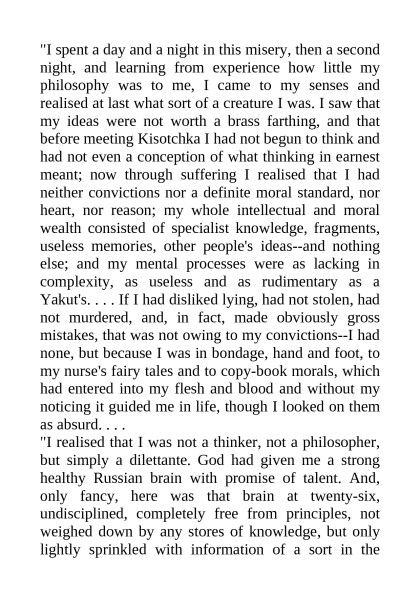 "I spent a day and a night in this misery, then a second night, and learning from experience how little my philosophy was to me, I came to my senses and realised at last what sort of a creature I was. I saw that my ideas were not worth a brass farthing, and that before meeting Kisotchka I had not begun to think and had not even a conception of what thinking in earnest meant; now through suffering I realised that I had neither convictions nor a definite moral standard, nor heart, nor reason; my whole intellectual and moral wealth consisted of specialist knowledge, fragments, useless memories, other people's ideas--and nothing else; and my mental processes were as lacking in complexity, as useless and as rudimentary as a Yakut's. . . . If I had disliked lying, had not stolen, had not murdered, and, in fact, made obviously gross mistakes, that was not owing to my convictions--I had none, but because I was in bondage, hand and foot, to my nurse's fairy tales and to copy-book morals, which had entered into my flesh and blood and without my noticing it guided me in life, though I looked on them as absurd. . . .

"I realised that I was not a thinker, not a philosopher, but simply a dilettante. God had given me a strong healthy Russian brain with promise of talent. And, only fancy, here was that brain at twenty-six, undisciplined, completely free from principles, not weighed down by any stores of knowledge, but only lightly sprinkled with information of a sort in the